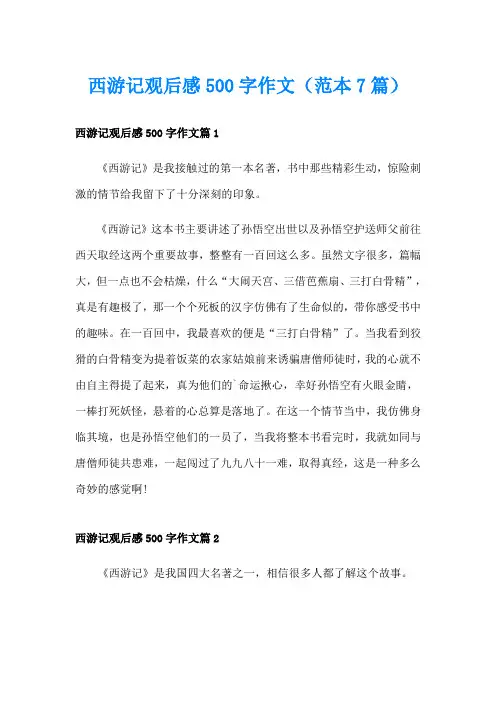 西游记观后感500字作文（范本7篇）

西游记观后感500字作文篇1

《西游记》是我接触过的第一本名著，书中那些精彩生动，惊险刺激的情节给我留下了十分深刻的印象。

《西游记》这本书主要讲述了孙悟空出世以及孙悟空护送师父前往西天取经这两个重要故事，整整有一百回这么多。虽然文字很多，篇幅大，但一点也不会枯燥，什么“大闹天宫、三借芭蕉扇、三打白骨精”，真是有趣极了，那一个个死板的汉字仿佛有了生命似的，带你感受书中的趣味。在一百回中，我最喜欢的便是“三打白骨精”了。当我看到狡猾的白骨精变为提着饭菜的农家姑娘前来诱骗唐僧师徒时，我的心就不由自主得提了起来，真为他们的`命运揪心，幸好孙悟空有火眼金睛，一棒打死妖怪，悬着的心总算是落地了。在这一个情节当中，我仿佛身临其境，也是孙悟空他们的一员了，当我将整本书看完时，我就如同与唐僧师徒共患难，一起闯过了九九八十一难，取得真经，这是一种多么奇妙的感觉啊！

西游记观后感500字作文篇2

《西游记》是我国四大名著之一，相信很多人都了解这个故事。